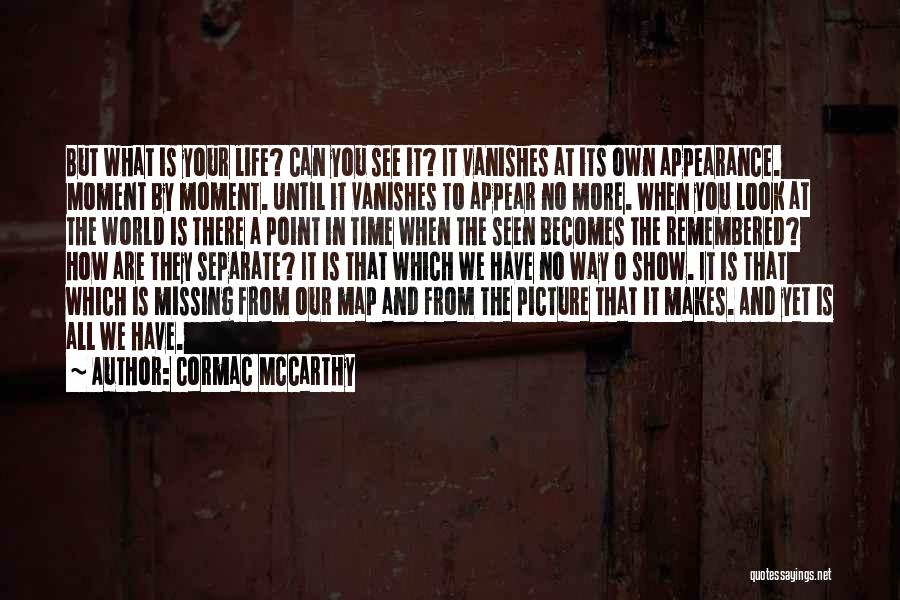 BUT WHAT IS YOUR LIFE? CAN YOU SEE IT? IT VANISHES AT ITS OWN APPEARANCE. MOMENT BY MOMENT. UNTIL IT VANISHES TO APPEAR NO MORE. WHEN YOU LOOK AT THE WORLD IS THERE A POINT IN TIME WHEN THE SEEN BECOMES THE REMEMBERED? HOW ARE THEY SEPARATE? IT IS THAT WHICH WE HAVE NO WAY O SHOW. IT IS THAT WHICH IS MISSING FROM OUR MAP AND FROM THE PICTURE THAT IT MAKES. AND YET IS ALL WE HAVE.

~ AUTHOR: CORMAC MCCARTHY

quotessayings.net